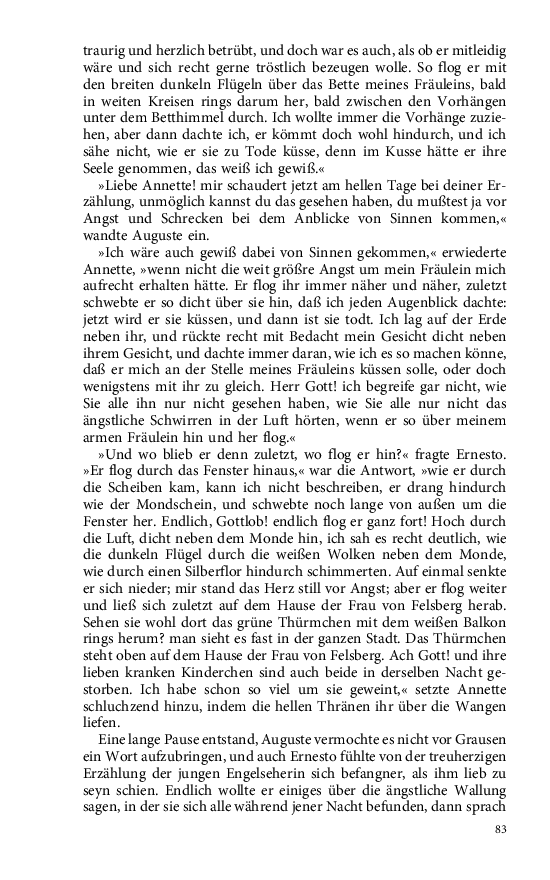 traurig und herzlich betrübt, und doch war es auch, als ob er mitleidig wäre und sich recht gerne tröstlich bezeugen wolle. So flog er mit den breiten dunkeln Flügeln über das Bette meines Fräuleins, bald in weiten Kreisen rings darum her, bald zwischen den Vorhängen unter dem Betthimmel durch. Ich wollte immer die Vorhänge zuziehen, aber dann dachte ich, er kömmt doch wohl hindurch, und ich sähe nicht, wie er sie zu Tode küsse, denn im Kusse hätte er ihre Seele genommen, das weiß ich gewiß.«

»Liebe Annette! mir schaudert jetzt am hellen Tage bei deiner Erzählung, unmöglich kannst du das gesehen haben, du mußtest ja vor Angst und Schrecken bei dem Anblicke von Sinnen kommen,« wandte Auguste ein.

»Ich wäre auch gewiß dabei von Sinnen gekommen,« erwiederte Annette, »wenn nicht die weit größre Angst um mein Fräulein mich aufrecht erhalten hätte. Er flog ihr immer näher und näher, zuletzt schwebte er so dicht über sie hin, daß ich jeden Augenblick dachte: jetzt wird er sie küssen, und dann ist sie todt. Ich lag auf der Erde neben ihr, und rückte recht mit Bedacht mein Gesicht dicht neben ihrem Gesicht, und dachte immer daran, wie ich es so machen könne, daß er mich an der Stelle meines Fräuleins küssen solle, oder doch wenigstens mit ihr zu gleich. Herr Gott! ich begreife gar nicht, wie Sie alle ihn nur nicht gesehen haben, wie Sie alle nur nicht das ängstliche Schwirren in der Luft hörten, wenn er so über meinem armen Fräulein hin und her flog.«

»Und wo blieb er denn zuletzt, wo flog er hin?« fragte Ernesto. »Er flog durch das Fenster hinaus,« war die Antwort, »wie er durch die Scheiben kam, kann ich nicht beschreiben, er drang hindurch wie der Mondschein, und schwebte noch lange von außen um die Fenster her. Endlich, Gottlob! endlich flog er ganz fort! Hoch durch die Luft, dicht neben dem Monde hin, ich sah es recht deutlich, wie die dunkeln Flügel durch die weißen Wolken neben dem Monde, wie durch einen Silberflor hindurch schimmerten. Auf einmal senkte er sich nieder; mir stand das Herz still vor Angst; aber er flog weiter und ließ sich zuletzt auf dem Hause der Frau von Felsberg herab. Sehen sie wohl dort das grüne Thürmchen mit dem weißen Balkon rings herum? man sieht es fast in der ganzen Stadt. Das Thürmchen steht oben auf dem Hause der Frau von Felsberg. Ach Gott! und ihre lieben kranken Kinderchen sind auch beide in derselben Nacht gestorben. Ich habe schon so viel um sie geweint,« setzte Annette schluchzend hinzu, indem die hellen Thränen ihr über die Wangen liefen.

Eine lange Pause entstand, Auguste vermochte es nicht vor Grausen ein Wort aufzubringen, und auch Ernesto fühlte von der treuherzigen Erzählung der jungen Engelseherin sich befangner, als ihm lieb zu seyn schien. Endlich wollte er einiges über die ängstliche Wallung sagen, in der sie sich alle während jener Nacht befunden, dann sprach

83